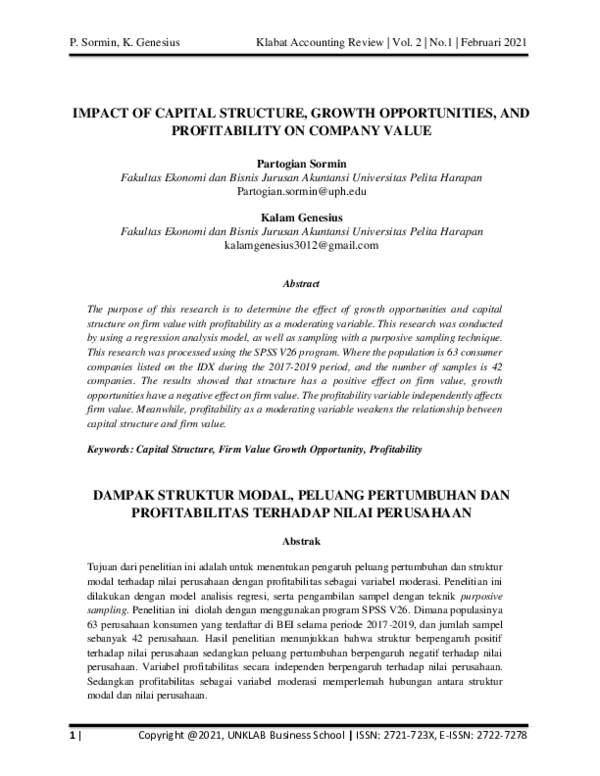 P. Sormin, K. Genesius

Klabat Accounting Review | Vol. 2 | No.1 | Februari 2021

IMPACT OF CAPITAL STRUCTURE, GROWTH OPPORTUNITIES, AND PROFITABILITY ON COMPANY VALUE

Partogian Sormin
Fakultas Ekonomi dan Bisnis Jurusan Akuntansi Universitas Pelita Harapan
Partogian.sormin@uph.edu

Kalam Genesius
Fakultas Ekonomi dan Bisnis Jurusan Akuntansi Universitas Pelita Harapan
kalamgenesius3012@gmail.com

Abstract

The purpose of this research is to determine the effect of growth opportunities and capital structure on firm value with profitability as a moderating variable. This research was conducted by using a regression analysis model, as well as sampling with a purposive sampling technique. This research was processed using the SPSS V26 program. Where the population is 63 consumer companies listed on the IDX during the 2017-2019 period, and the number of samples is 42 companies. The results showed that structure has a positive effect on firm value, growth opportunities have a negative effect on firm value. The profitability variable independently affects firm value. Meanwhile, profitability as a moderating variable weakens the relationship between capital structure and firm value.

Keywords: Capital Structure, Firm Value Growth Opportunity, Profitability

DAMPAK STRUKTUR MODAL, PELUANG PERTUMBUHAN DAN PROFITABILITAS TERHADAP NILAI PERUSAHAAN

Abstrak

Tujuan dari penelitian ini adalah untuk menentukan pengaruh peluang pertumbuhan dan struktur modal terhadap nilai perusahaan dengan profitabilitas sebagai variabel moderasi. Penelitian ini dilakukan dengan model analisis regresi, serta pengambilan sampel dengan teknik purposive sampling. Penelitian ini diolah dengan menggunakan program SPSS V26. Dimana populasinya 63 perusahaan konsumen yang terdaftar di BEI selama periode 2017-2019, dan jumlah sampel sebanyak 42 perusahaan. Hasil penelitian menunjukkan bahwa struktur berpengaruh positif terhadap nilai perusahaan sedangkan peluang pertumbuhan berpengaruh negatif terhadap nilai perusahaan. Variabel profitabilitas secara independen berpengaruh terhadap nilai perusahaan. Sedangkan profitabilitas sebagai variabel moderasi memperlemah hubungan antara struktur modal dan nilai perusahaan.

1 | Copyright @2021, UNKLAB Business School | ISSN: 2721-723X, E-ISSN: 2722-7278